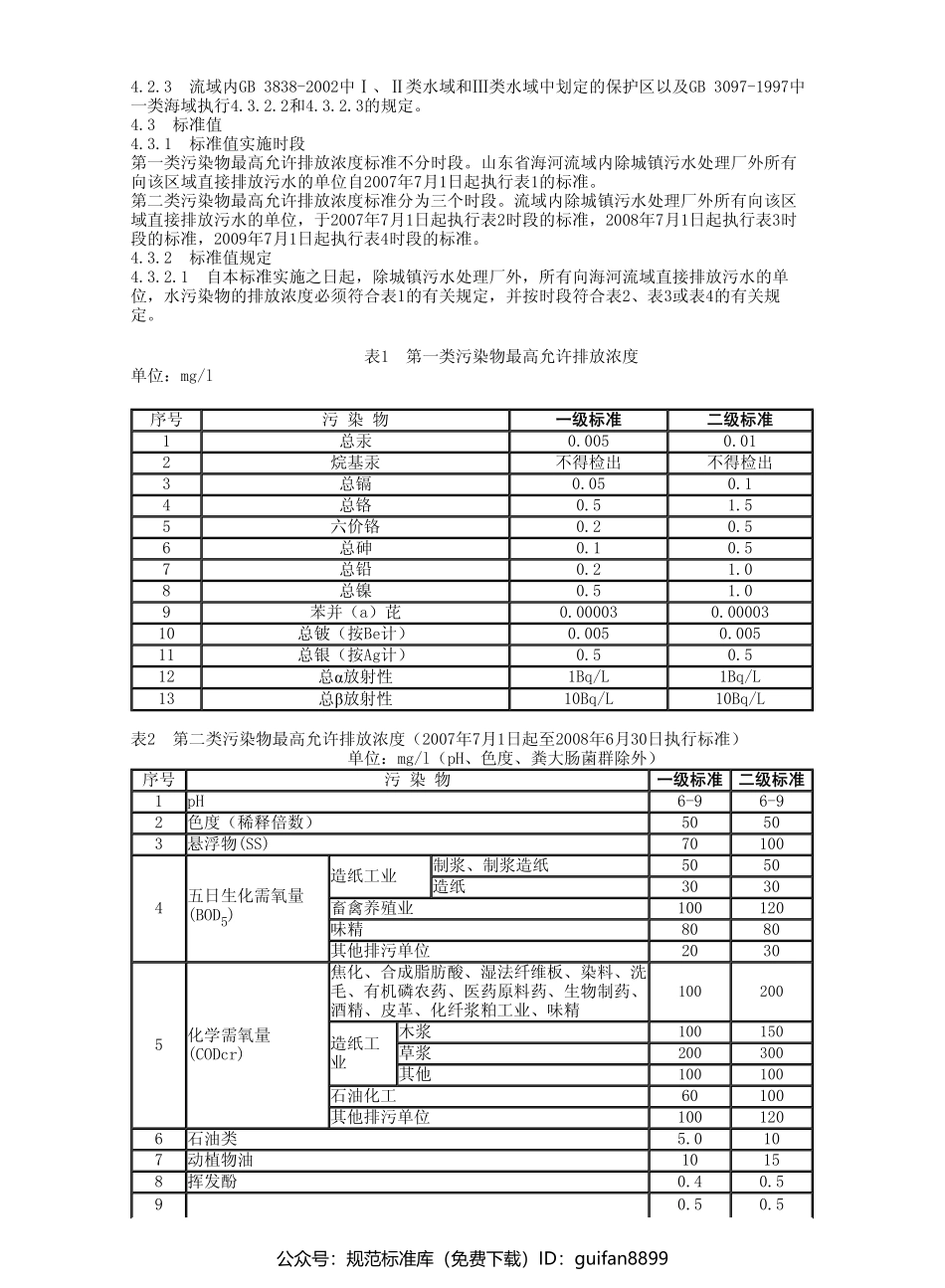 4.2.3 流域内GB 3838-2002中Ⅰ、Ⅱ类水域和Ⅲ类水域中划定的保护区以及GB 3097-1997中一类海域执行4.3.2.2和4.3.2.3的规定。
4.3 标准值
4.3.1 标准值实施时段
第一类污染物最高允许排放浓度标准不分时段。山东省海河流域内除城镇污水处理厂外所有向该区域直接排放污水的单位自2007年7月1日起执行表1的标准。
第二类污染物最高允许排放浓度标准分为三个时段。流域内除城镇污水处理厂外所有向该区域直接排放污水的单位，于2007年7月1日起执行表2时段的标准，2008年7月1日起执行表3时段的标准，2009年7月1日起执行表4时段的标准。
4.3.2 标准值规定
4.3.2.1 自本标准实施之日起，除城镇污水处理厂外，所有向海河流域直接排放污水的单位，水污染物的排放浓度必须符合表1的有关规定，并按时段符合表2、表3或表4的有关规定。

表1 第一类污染物最高允许排放浓度
单位：mg/l

| 序号 | 污 染 物 | 一级标准 | 二级标准 |
|---|---|---|---|
| 1 | 总汞 | 0.005 | 0.01 |
| 2 | 烷基汞 | 不得检出 | 不得检出 |
| 3 | 总镉 | 0.05 | 0.1 |
| 4 | 总铬 | 0.5 | 1.5 |
| 5 | 六价铬 | 0.2 | 0.5 |
| 6 | 总砷 | 0.1 | 0.5 |
| 7 | 总铅 | 0.2 | 1.0 |
| 8 | 总镍 | 0.5 | 1.0 |
| 9 | 苯并（a）芘 | 0.00003 | 0.00003 |
| 10 | 总铍（按Be计） | 0.005 | 0.005 |
| 11 | 总银（按Ag计） | 0.5 | 0.5 |
| 12 | 总α放射性 | 1Bq/L | 1Bq/L |
| 13 | 总β放射性 | 10Bq/L | 10Bq/L |

表2 第二类污染物最高允许排放浓度（2007年7月1日起至2008年6月30日执行标准）
单位：mg/l（pH、色度、粪大肠菌群除外）

| 序号 | 污 染 物 | | | 一级标准 | 二级标准 |
|---|---|---|---|---|---|
| 1 | pH | | | 6-9 | 6-9 |
| 2 | 色度（稀释倍数） | | | 50 | 50 |
| 3 | 悬浮物(SS) | | | 70 | 100 |
| 4 | 五日生化需氧量($BOD_5$) | 造纸工业 | 制浆、制浆造纸 | 50 | 50 |
| | | | 造纸 | 30 | 30 |
| | | 畜禽养殖业 | | 100 | 120 |
| | | 味精 | | 80 | 80 |
| | | 其他排污单位 | | 20 | 30 |
| 5 | 化学需氧量(CODcr) | 焦化、合成脂肪酸、湿法纤维板、染料、洗毛、有机磷农药、医药原料药、生物制药、酒精、皮革、化纤浆粕工业、味精 | | 100 | 200 |
| | | 造纸工业 | 木浆 | 100 | 150 |
| | | | 草浆 | 200 | 300 |
| | | | 其他 | 100 | 100 |
| | | 石油化工 | | 60 | 100 |
| | | 其他排污单位 | | 100 | 120 |
| 6 | 石油类 | | | 5.0 | 10 |
| 7 | 动植物油 | | | 10 | 15 |
| 8 | 挥发酚 | | | 0.4 | 0.5 |
| 9 | | | | 0.5 | 0.5 |

公众号：规范标准库（免费下载）ID：guifan8899